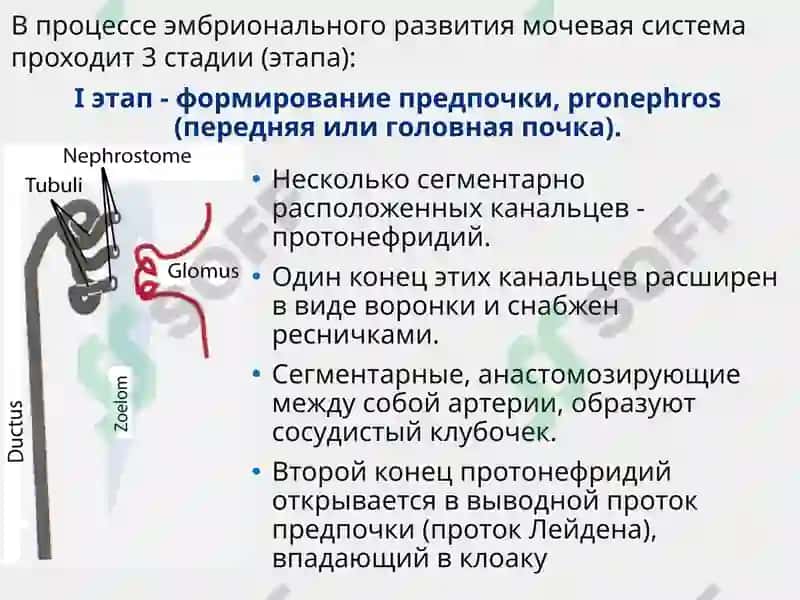 В процессе эмбрионального развития мочевая система проходит 3 стадии (этапа):

I этап - формирование предпочки, pronephros (передняя или головная почка).

Nephrostome
Tubuli
Glomus
Zoelom
Ductus

• Несколько сегментарно расположенных канальцев - протонефридий.
• Один конец этих канальцев расширен в виде воронки и снабжен ресничками.
• Сегментарные, анастомозирующие между собой артерии, образуют сосудистый клубочек.
• Второй конец протонефридий открывается в выводной проток предпочки (проток Лейдена), впадающий в клоаку

SOFF